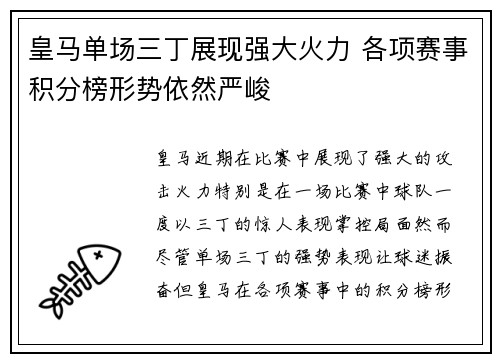 皇马单场三丁展现强大火力 各项赛事积分榜形势依然严峻

皇马近期在比赛中展现了强大的攻击火力特别是在一场比赛中球队一度以三丁的惊人表现掌控局面然而尽管单场三丁的强势表现让球迷振奋但皇马在各项赛事中的积分榜形